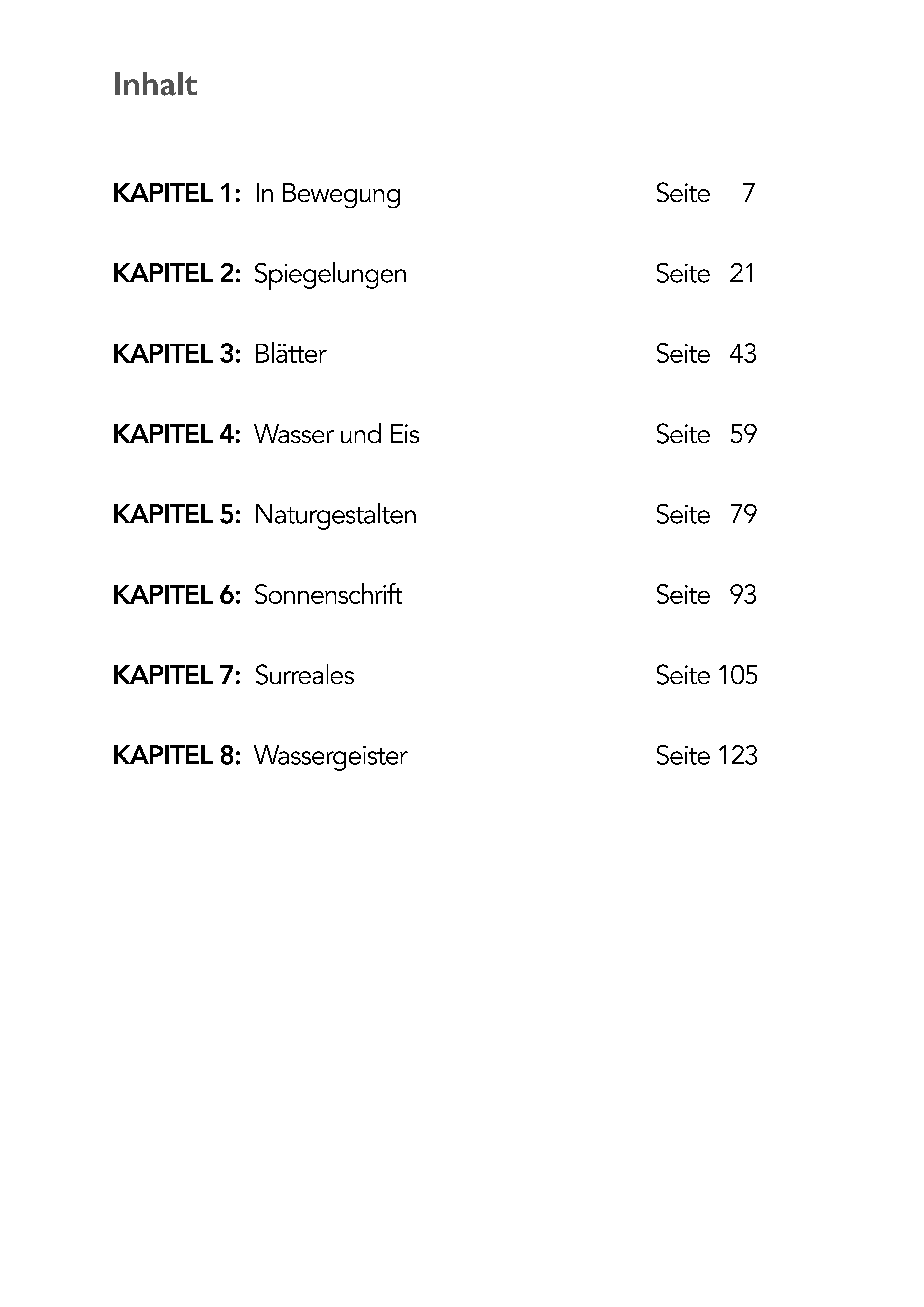 Inhalt

KAPITEL 1: In Bewegung Seite 7

KAPITEL 2: Spiegelungen Seite 21

KAPITEL 3: Blätter Seite 43

KAPITEL 4: Wasser und Eis Seite 59

KAPITEL 5: Naturgestalten Seite 79

KAPITEL 6: Sonnenschrift Seite 93

KAPITEL 7: Surreales Seite 105

KAPITEL 8: Wassergeister Seite 123